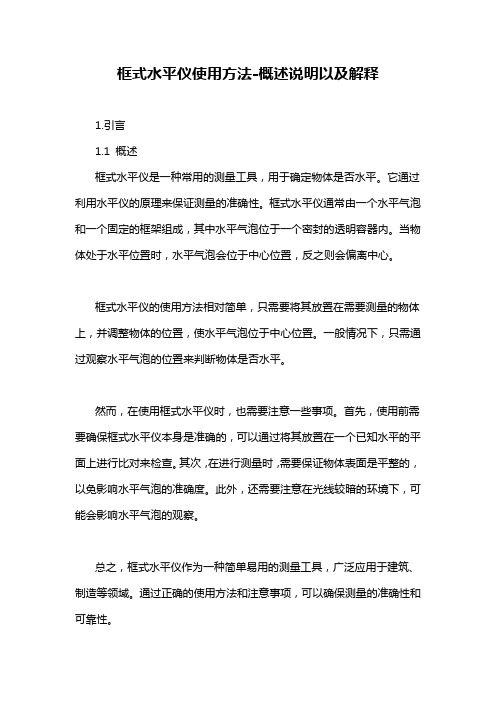 框式水平仪使用方法-概述说明以及解释

1.引言

1.1 概述

框式水平仪是一种常用的测量工具，用于确定物体是否水平。它通过利用水平仪的原理来保证测量的准确性。框式水平仪通常由一个水平气泡和一个固定的框架组成，其中水平气泡位于一个密封的透明容器内。当物体处于水平位置时，水平气泡会位于中心位置，反之则会偏离中心。

框式水平仪的使用方法相对简单，只需要将其放置在需要测量的物体上，并调整物体的位置，使水平气泡位于中心位置。一般情况下，只需通过观察水平气泡的位置来判断物体是否水平。

然而，在使用框式水平仪时，也需要注意一些事项。首先，使用前需要确保框式水平仪本身是准确的，可以通过将其放置在一个已知水平的平面上进行比对来检查。其次，在进行测量时，需要保证物体表面是平整的，以免影响水平气泡的准确度。此外，还需要注意在光线较暗的环境下，可能会影响水平气泡的观察。

总之，框式水平仪作为一种简单易用的测量工具，广泛应用于建筑、制造等领域。通过正确的使用方法和注意事项，可以确保测量的准确性和可靠性。